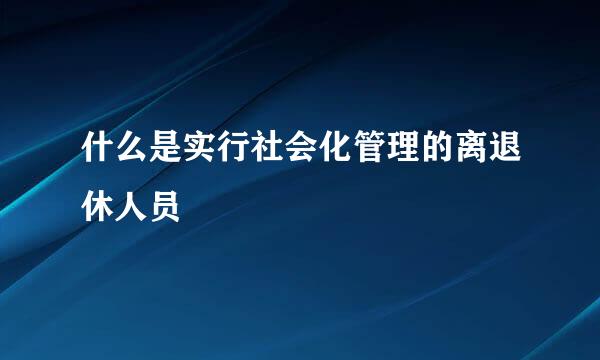 什么是实行社会化管理的离退休人员